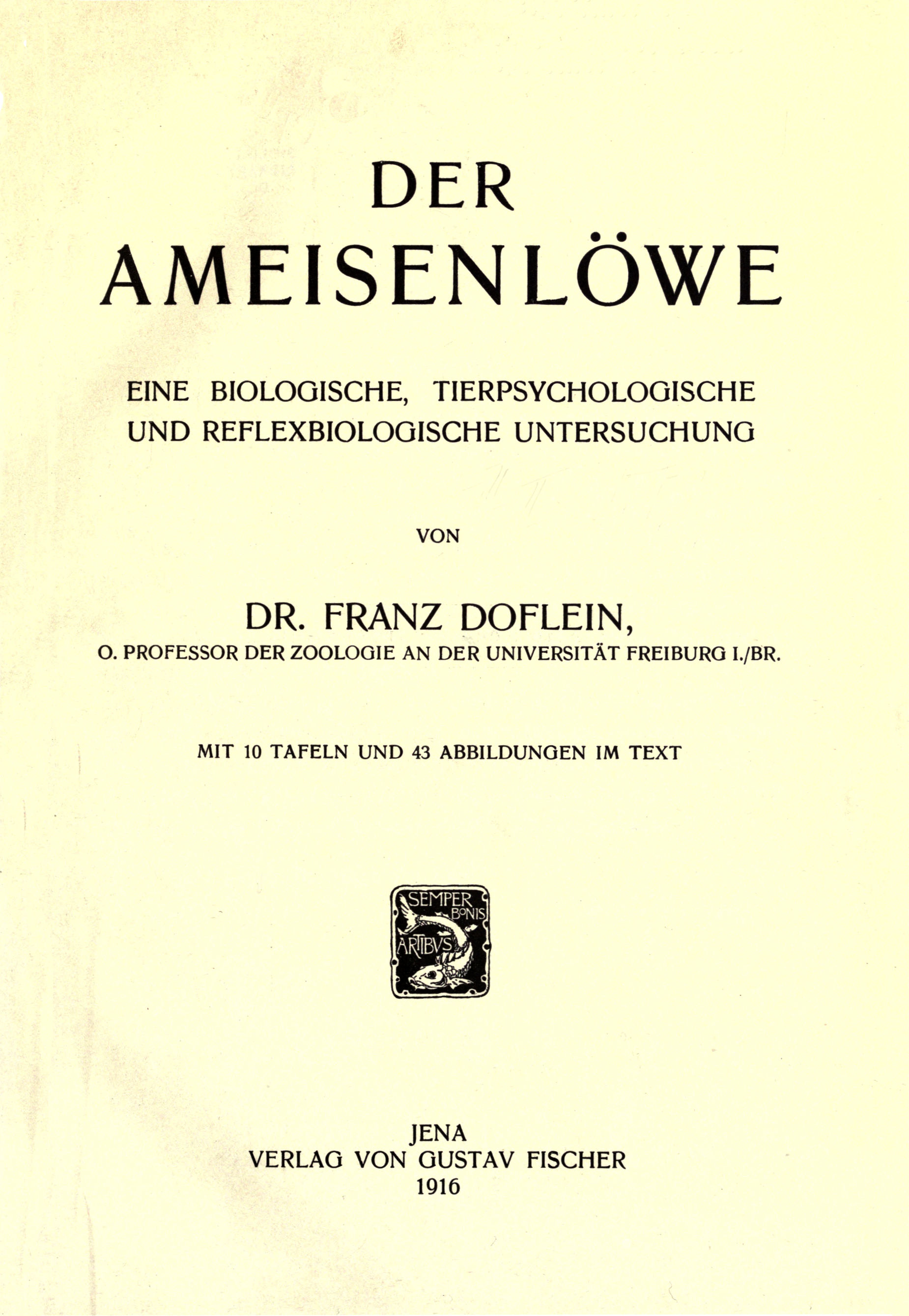 DER
AMEISENLÖWE

EINE BIOLOGISCHE, TIERPSYCHOLOGISCHE UND REFLEXBIOLOGISCHE UNTERSUCHUNG

VON

DR. FRANZ DOFLEIN,
O. PROFESSOR DER ZOOLOGIE AN DER UNIVERSITÄT FREIBURG I./BR.

MIT 10 TAFELN UND 43 ABBILDUNGEN IM TEXT

SEMPER BONIS ARTIBVS

JENA
VERLAG VON GUSTAV FISCHER
1916